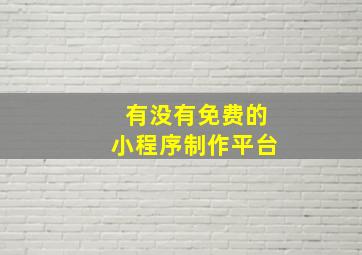 有没有免费的
小程序制作平台